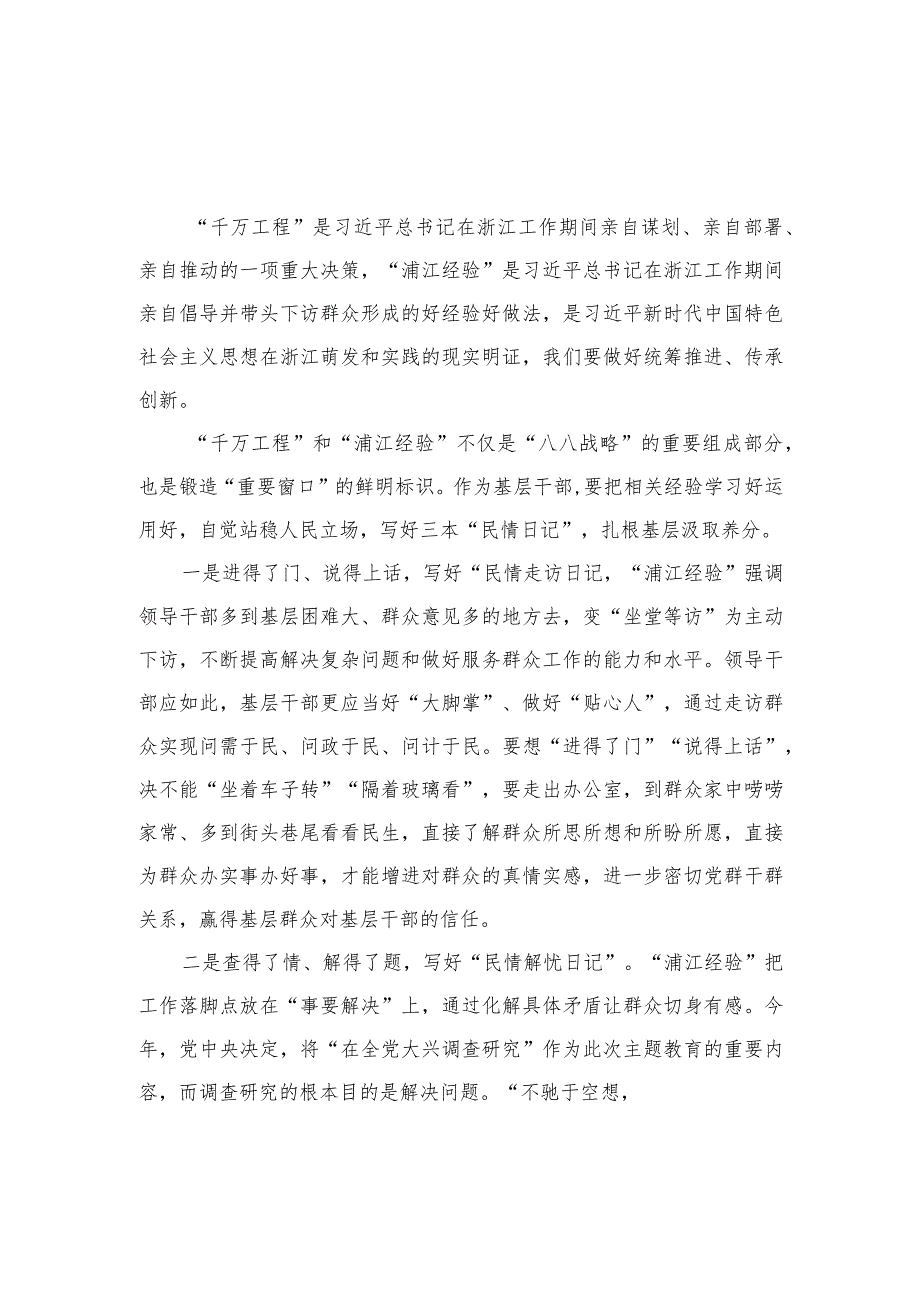 “千万工程”是习近平总书记在浙江工作期间亲自谋划、亲自部署、亲自推动的一项重大决策，“浦江经验”是习近平总书记在浙江工作期间亲自倡导并带头下访群众形成的好经验好做法，是习近平新时代中国特色社会主义思想在浙江萌发和实践的现实明证，我们要做好统筹推进、传承创新。

“千万工程”和“浦江经验”不仅是“八八战略”的重要组成部分，也是锻造“重要窗口”的鲜明标识。作为基层干部,要把相关经验学习好运用好，自觉站稳人民立场，写好三本“民情日记”，扎根基层汲取养分。

一是进得了门、说得上话，写好“民情走访日记，“浦江经验”强调领导干部多到基层困难大、群众意见多的地方去，变“坐堂等访”为主动下访，不断提高解决复杂问题和做好服务群众工作的能力和水平。领导干部应如此，基层干部更应当好“大脚掌”、做好“贴心人”，通过走访群众实现问需于民、问政于民、问计于民。要想“进得了门”“说得上话”，决不能“坐着车子转”“隔着玻璃看”，要走出办公室，到群众家中唠唠家常、多到街头巷尾看看民生，直接了解群众所思所想和所盼所愿，直接为群众办实事办好事，才能增进对群众的真情实感，进一步密切党群干群关系，赢得基层群众对基层干部的信任。

二是查得了情、解得了题，写好“民情解忧日记”。“浦江经验”把工作落脚点放在“事要解决”上，通过化解具体矛盾让群众切身有感。今年，党中央决定，将“在全党大兴调查研究”作为此次主题教育的重要内容，而调查研究的根本目的是解决问题。“不驰于空想，